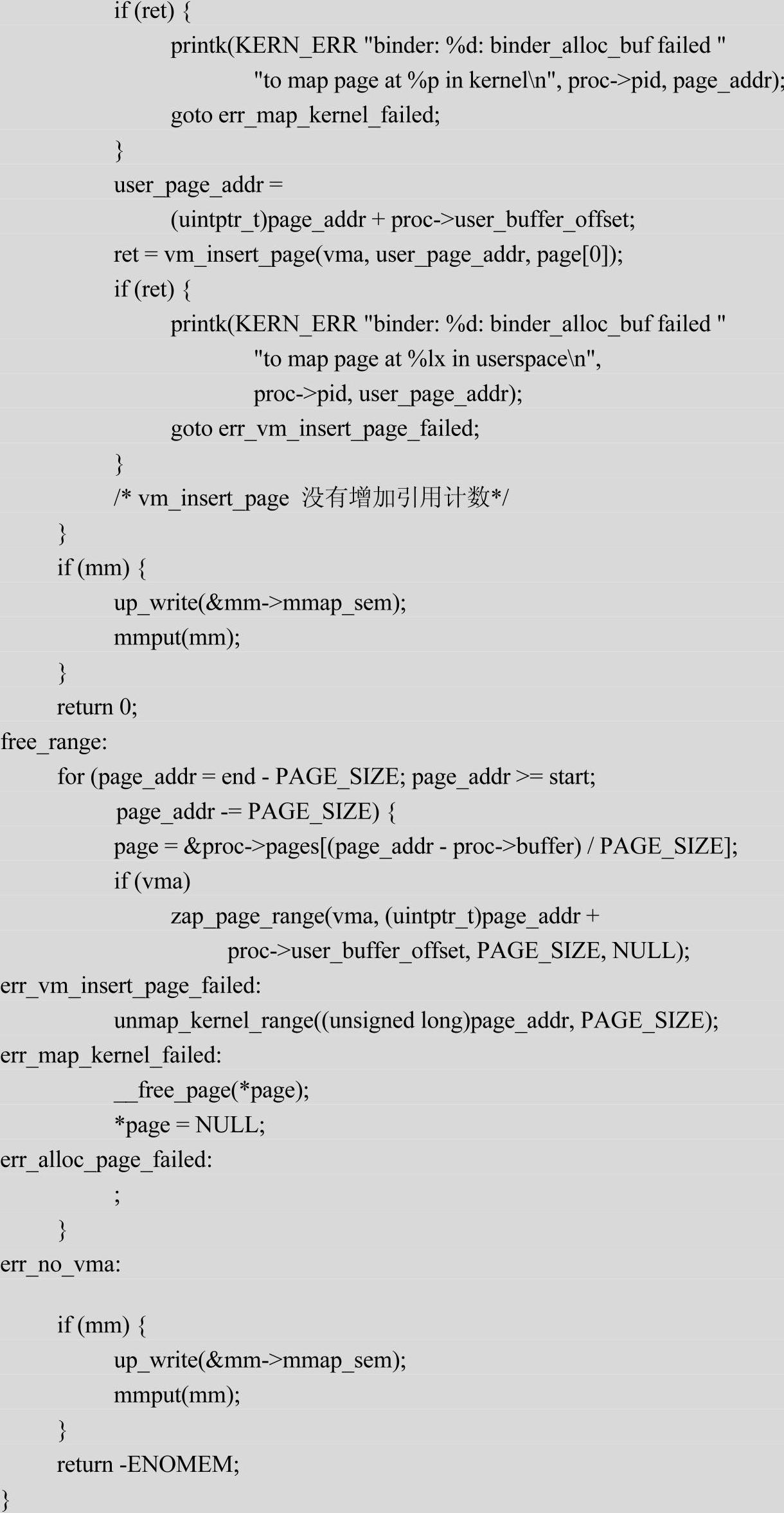 if (ret) {
printk(KERN_ERR "binder: %d: binder_alloc_buf failed "
"to map page at %p in kernel\n", proc->pid, page_addr);
goto err_map_kernel_failed;
}
user_page_addr =
(uintptr_t)page_addr + proc->user_buffer_offset;
ret = vm_insert_page(vma, user_page_addr, page[0]);
if (ret) {
printk(KERN_ERR "binder: %d: binder_alloc_buf failed "
"to map page at %lx in userspace\n",
proc->pid, user_page_addr);
goto err_vm_insert_page_failed;
}
/* vm_insert_page 没有增加引用计数*/
}
if (mm) {
up_write(&mm->mmap_sem);
mmput(mm);
}
return 0;
free_range:
for (page_addr = end - PAGE_SIZE; page_addr >= start;
page_addr -= PAGE_SIZE) {
page = &proc->pages[(page_addr - proc->buffer) / PAGE_SIZE];
if (vma)
zap_page_range(vma, (uintptr_t)page_addr +
proc->user_buffer_offset, PAGE_SIZE, NULL);
err_vm_insert_page_failed:
unmap_kernel_range((unsigned long)page_addr, PAGE_SIZE);
err_map_kernel_failed:
__free_page(*page);
*page = NULL;
err_alloc_page_failed:
;
}
err_no_vma:

if (mm) {
up_write(&mm->mmap_sem);
mmput(mm);
}
return -ENOMEM;
}